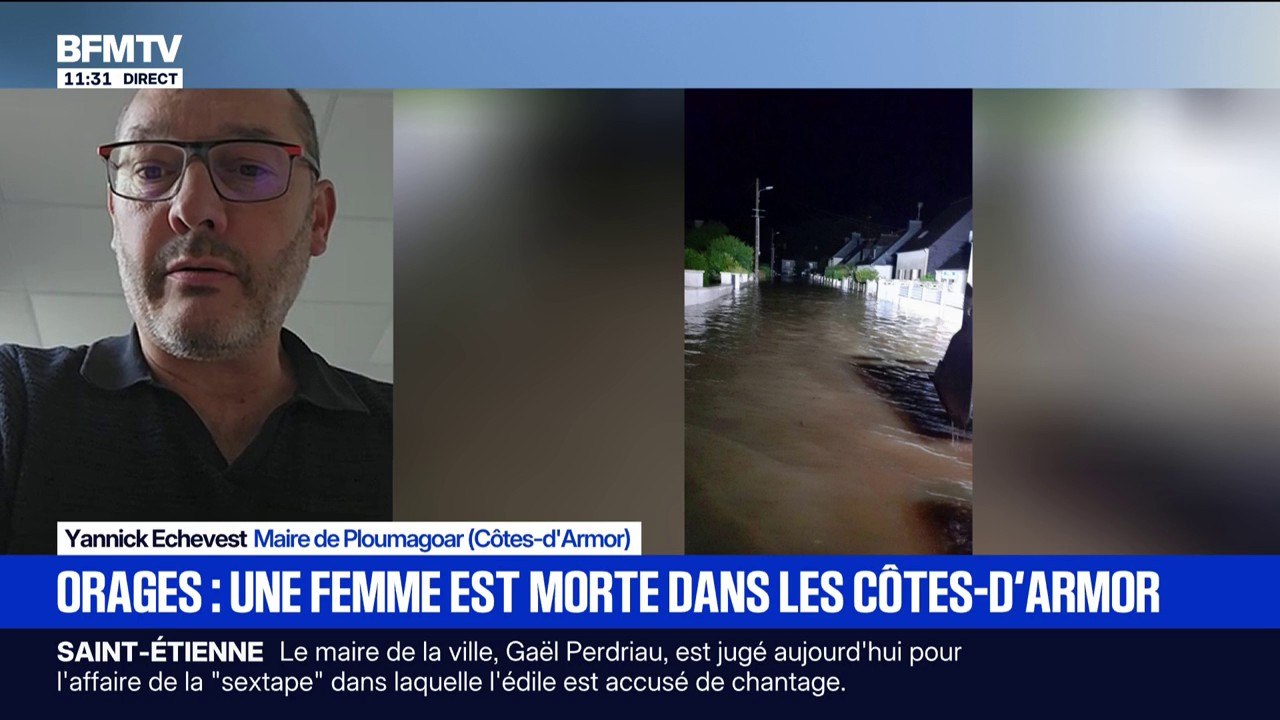 BFMTV
11:31 DIRECT

Yannick Echevest Maire de Ploumagoar (Côtes-d'Armor)

ORAGES : UNE FEMME EST MORTE DANS LES CÔTES-D'ARMOR

SAINT-ÉTIENNE Le maire de la ville, Gaël Perdriau, est jugé aujourd'hui pour l'affaire de la "sextape" dans laquelle l'édile est accusé de chantage.